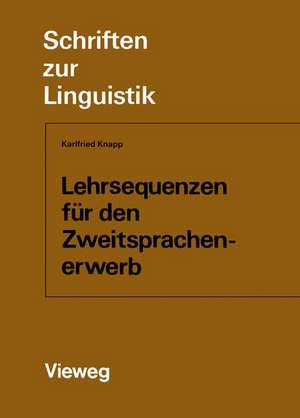 Schriften zur Linguistik

Karlfried Knapp

Lehrsequenzen für den Zweitsprachenerwerb

Vieweg